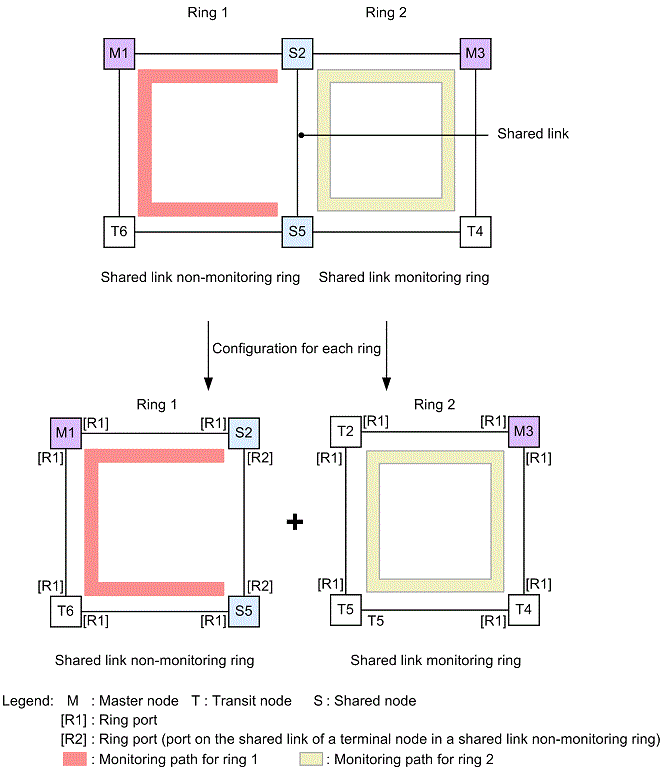 Ring 1

Ring 2

M1

S2

M3

Shared link

T6

S5

T4

Shared link non-monitoring ring

Shared link monitoring ring

Configuration for each ring

Ring 1

M1 [R1]

[R1] S2

[R1]

[R2]

[R1]

[R2]

T6 [R1]

[R1] S5

Shared link non-monitoring ring

+

Ring 2

T2 [R1]

[R1] M3

[R1]

[R1]

[R1]

[R1]

T5 T5

[R1] T4

Shared link monitoring ring

Legend: M : Master node T : Transit node S : Shared node

[R1] : Ring port

[R2] : Ring port (port on the shared link of a terminal node in a shared link non-monitoring ring)

: Monitoring path for ring 1 : Monitoring path for ring 2